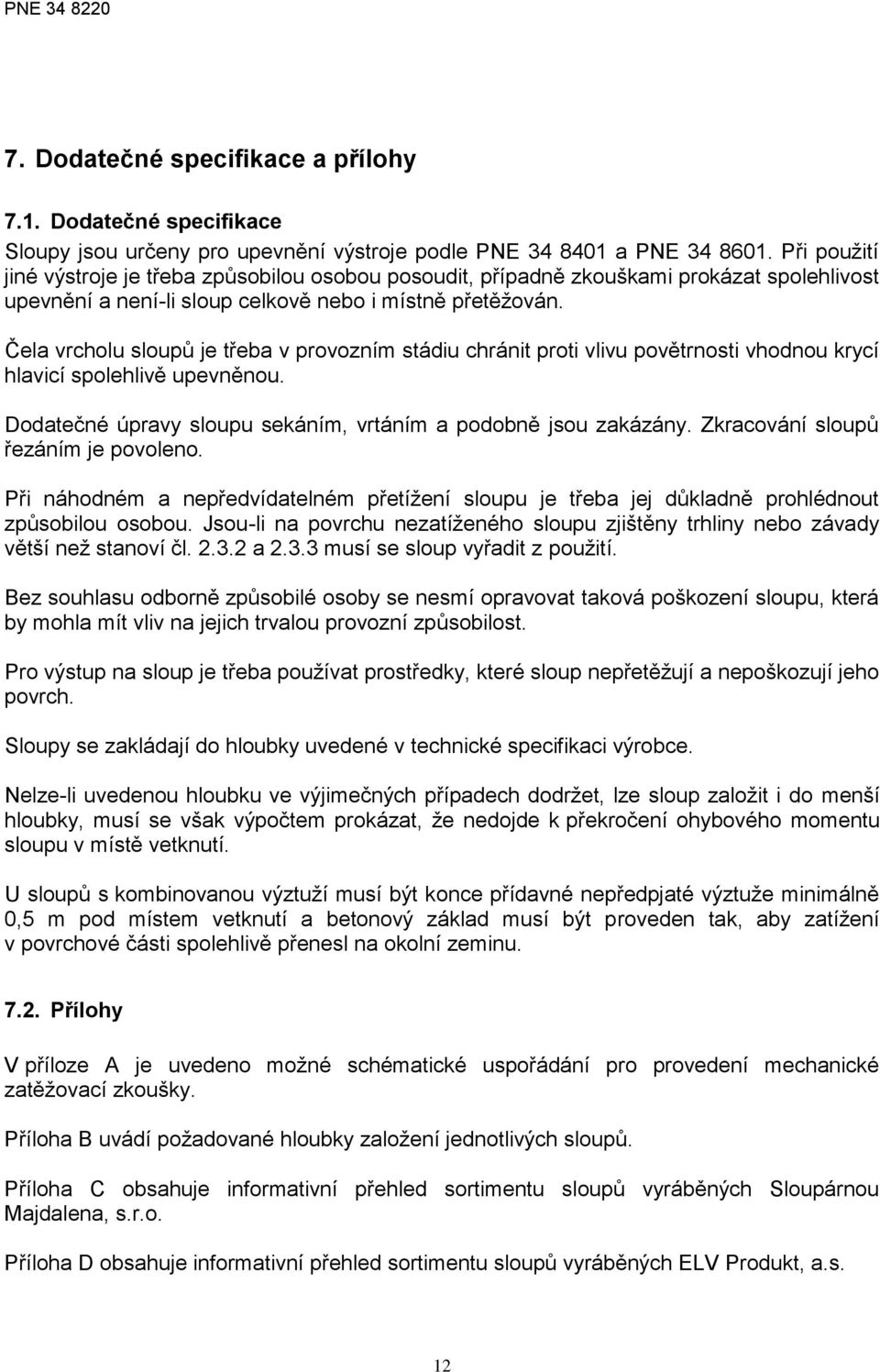 PNE 34 8220

7. Dodatečné specifikace a přílohy

7.1. Dodatečné specifikace

Sloupy jsou určeny pro upevnění výstroje podle PNE 34 8401 a PNE 34 8601. Při použití jiné výstroje je třeba způsobilou osobou posoudit, případně zkouškami prokázat spolehlivost upevnění a není-li sloup celkově nebo i místně přetěžován.

Čela vrcholu sloupů je třeba v provozním stádiu chránit proti vlivu povětrnosti vhodnou krycí hlavicí spolehlivě upevněnou.

Dodatečné úpravy sloupu sekáním, vrtáním a podobně jsou zakázány. Zkracování sloupů řezáním je povoleno.

Při náhodném a nepředvídatelném přetížení sloupu je třeba jej důkladně prohlédnout způsobilou osobou. Jsou-li na povrchu nezatíženého sloupu zjištěny trhliny nebo závady větší než stanoví čl. 2.3.2 a 2.3.3 musí se sloup vyřadit z použití.

Bez souhlasu odborně způsobilé osoby se nesmí opravovat taková poškození sloupu, která by mohla mít vliv na jejich trvalou provozní způsobilost.

Pro výstup na sloup je třeba používat prostředky, které sloup nepřetěžují a nepoškozují jeho povrch.

Sloupy se zakládají do hloubky uvedené v technické specifikaci výrobce.

Nelze-li uvedenou hloubku ve výjimečných případech dodržet, lze sloup založit i do menší hloubky, musí se však výpočtem prokázat, že nedojde k překročení ohybového momentu sloupu v místě vetknutí.

U sloupů s kombinovanou výztuží musí být konce přídavné nepředpjaté výztuže minimálně 0,5 m pod místem vetknutí a betonový základ musí být proveden tak, aby zatížení v povrchové části spolehlivě přenesl na okolní zeminu.

7.2. Přílohy

V příloze A je uvedeno možné schématické uspořádání pro provedení mechanické zatěžovací zkoušky.

Příloha B uvádí požadované hloubky založení jednotlivých sloupů.

Příloha C obsahuje informativní přehled sortimentu sloupů vyráběných Sloupárnou Majdalena, s.r.o.

Příloha D obsahuje informativní přehled sortimentu sloupů vyráběných ELV Produkt, a.s.

12